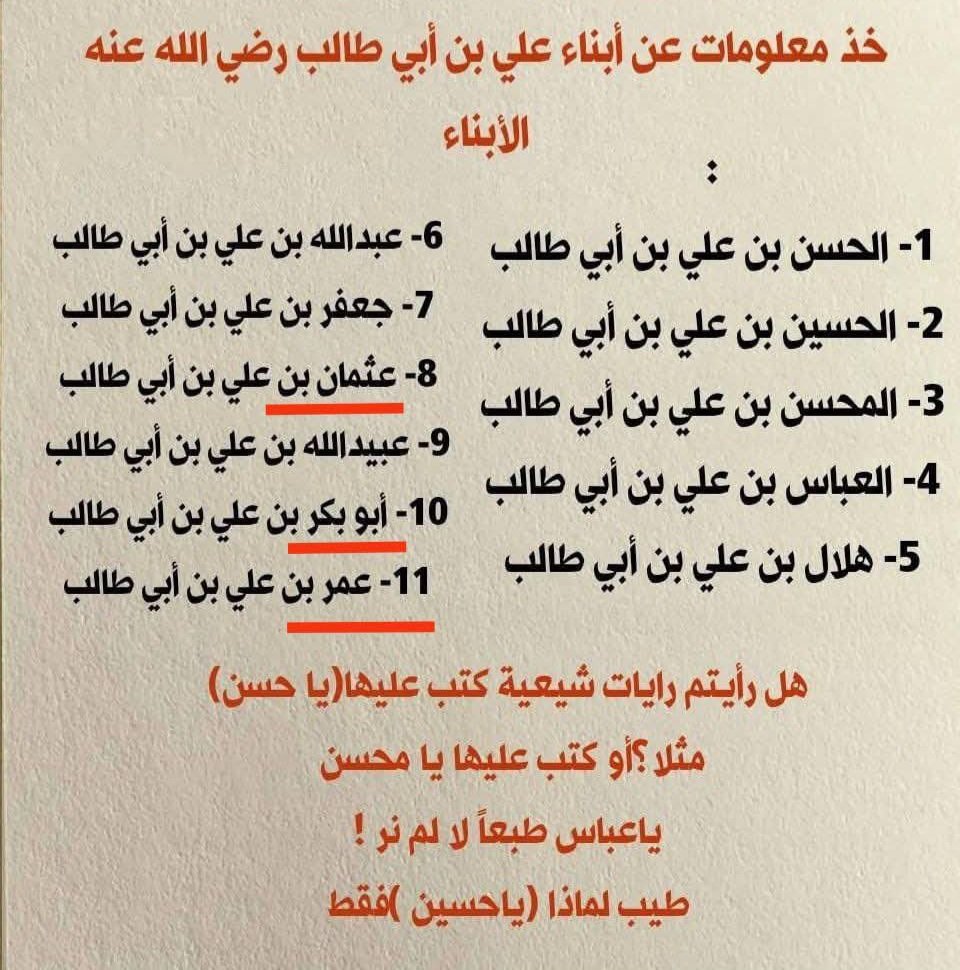 خذ معلومات عن أبناء علي بن أبي طالب رضي الله عنه

الأبناء

:

1- الحسن بن علي بن أبي طالب
2- الحسين بن علي بن أبي طالب
3- المحسن بن علي بن أبي طالب
4- العباس بن علي بن أبي طالب
5- هلال بن علي بن أبي طالب

6- عبدالله بن علي بن أبي طالب
7- جعفر بن علي بن أبي طالب
8- عثمان بن علي بن أبي طالب
9- عبيدالله بن علي بن أبي طالب
10- أبو بكر بن علي بن أبي طالب
11- عمر بن علي بن أبي طالب

هل رأيتم رايات شيعية كتب عليها(يا حسن)

مثلا ؟أو كتب عليها يا محسن

ياعباس طبعاً لا لم نر !

طيب لماذا (ياحسين )فقط